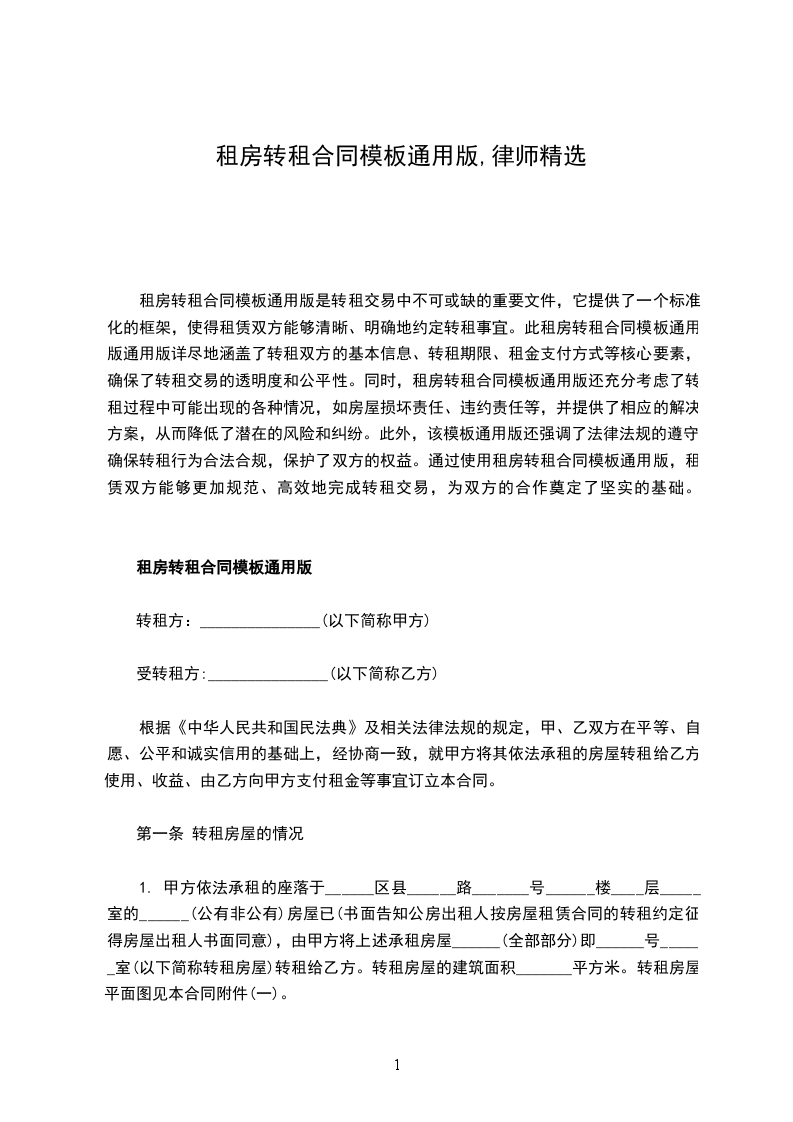 租房转租合同模板通用版,律师精选

租房转租合同模板通用版是转租交易中不可或缺的重要文件，它提供了一个标准化的框架，使得租赁双方能够清晰、明确地约定转租事宜。此租房转租合同模板通用版通用版详尽地涵盖了转租双方的基本信息、转租期限、租金支付方式等核心要素，确保了转租交易的透明度和公平性。同时，租房转租合同模板通用版还充分考虑了转租过程中可能出现的各种情况，如房屋损坏责任、违约责任等，并提供了相应的解决方案，从而降低了潜在的风险和纠纷。此外，该模板通用版还强调了法律法规的遵守确保转租行为合法合规，保护了双方的权益。通过使用租房转租合同模板通用版，租赁双方能够更加规范、高效地完成转租交易，为双方的合作奠定了坚实的基础。

租房转租合同模板通用版

转租方：_______________(以下简称甲方)

受转租方:_______________(以下简称乙方)

根据《中华人民共和国民法典》及相关法律法规的规定，甲、乙双方在平等、自愿、公平和诚实信用的基础上，经协商一致，就甲方将其依法承租的房屋转租给乙方使用、收益、由乙方向甲方支付租金等事宜订立本合同。

第一条 转租房屋的情况

1. 甲方依法承租的座落于______区县_____路______号_____楼____层_____室的______(公有非公有)房屋已(书面告知公房出租人按房屋租赁合同的转租约定征得房屋出租人书面同意)，由甲方将上述承租房屋______(全部部分)即______号_____室(以下简称转租房屋)转租给乙方。转租房屋的建筑面积_______平方米。转租房屋平面图见本合同附件(一)。

1